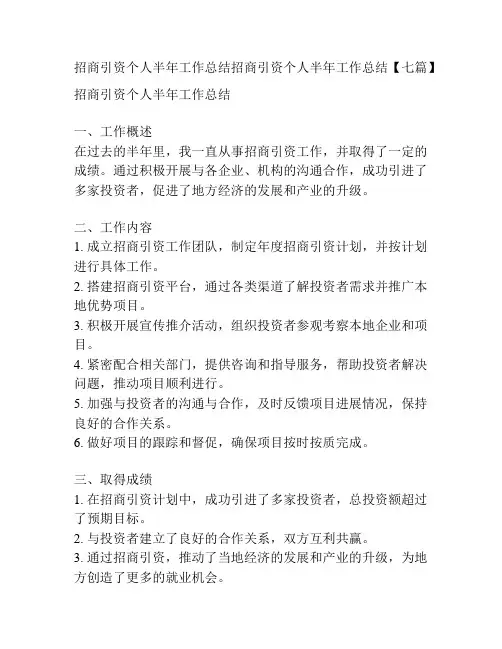 招商引资个人半年工作总结招商引资个人半年工作总结【七篇】

招商引资个人半年工作总结

一、工作概述
在过去的半年里，我一直从事招商引资工作，并取得了一定的成绩。通过积极开展与各企业、机构的沟通合作，成功引进了多家投资者，促进了地方经济的发展和产业的升级。

二、工作内容
1. 成立招商引资工作团队，制定年度招商引资计划，并按计划进行具体工作。
2. 搭建招商引资平台，通过各类渠道了解投资者需求并推广本地优势项目。
3. 积极开展宣传推介活动，组织投资者参观考察本地企业和项目。
4. 紧密配合相关部门，提供咨询和指导服务，帮助投资者解决问题，推动项目顺利进行。
5. 加强与投资者的沟通与合作，及时反馈项目进展情况，保持良好的合作关系。
6. 做好项目的跟踪和督促，确保项目按时按质完成。

三、取得成绩
1. 在招商引资计划中，成功引进了多家投资者，总投资额超过了预期目标。
2. 与投资者建立了良好的合作关系，双方互利共赢。
3. 通过招商引资，推动了当地经济的发展和产业的升级，为地方创造了更多的就业机会。